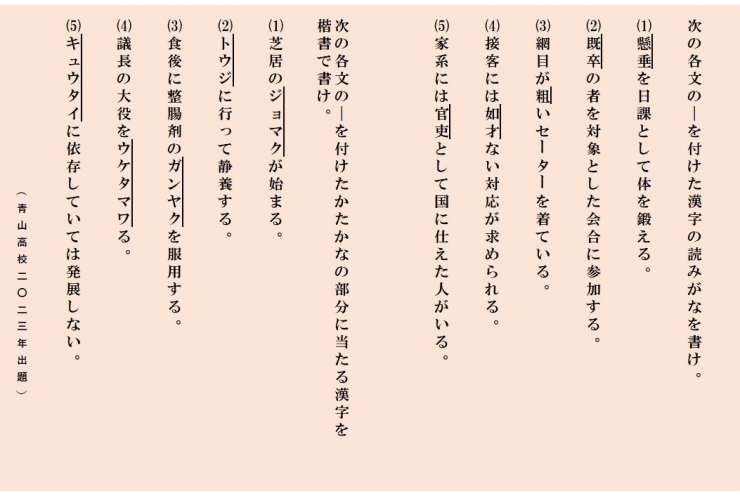 次の各文の―を付けた漢字の読みがなを書け。

(1) 懸垂を日課として体を鍛える。

(2) 既卒の者を対象とした会合に参加する。

(3) 網目が粗いセーターを着ている。

(4) 接客には如才ない対応が求められる。

(5) 家系には官吏として国に仕えた人がいる。

次の各文の―を付けたかたかなの部分に当たる漢字を楷書で書け。

(1) 芝居のジョマクが始まる。

(2) トウジに行って静養する。

(3) 食後に整腸剤のガンヤクを服用する。

(4) 議長の大役をウケタマワる。

(5) キュウタイに依存していては発展しない。

（青山高校二〇二三年出題）